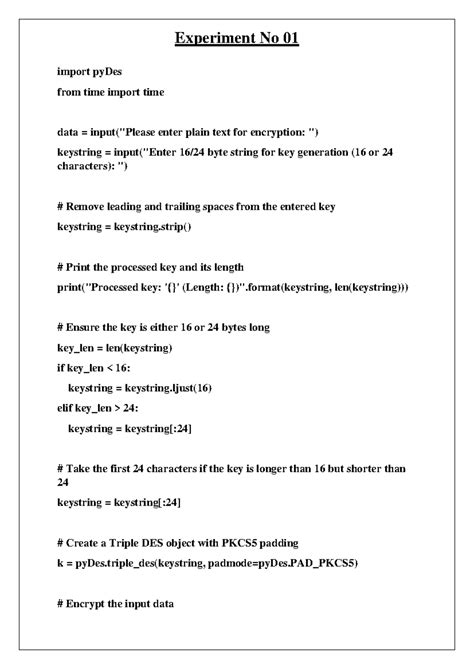 Experiment No 01

import pyDes

from time import time

data = input("Please enter plain text for encryption: ")

keystring = input("Enter 16/24 byte string for key generation (16 or 24 characters): ")

# Remove leading and trailing spaces from the entered key

keystring = keystring.strip()

# Print the processed key and its length

print("Processed key: '{}' (Length: {})".format(keystring, len(keystring)))

# Ensure the key is either 16 or 24 bytes long

key_len = len(keystring)

if key_len < 16:

keystring = keystring.ljust(16)

elif key_len > 24:

keystring = keystring[:24]

# Take the first 24 characters if the key is longer than 16 but shorter than 24

keystring = keystring[:24]

# Create a Triple DES object with PKCS5 padding

k = pyDes.triple_des(keystring, padmode=pyDes.PAD_PKCS5)

# Encrypt the input data